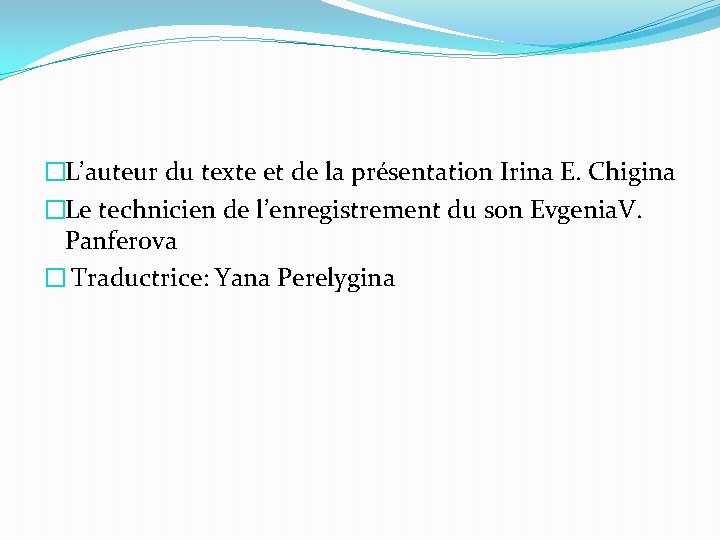 L’auteur du texte et de la présentation Irina E. Chigina

Le technicien de l’enregistrement du son EvgeniaV. Panferova

Traductrice: Yana Perelygina